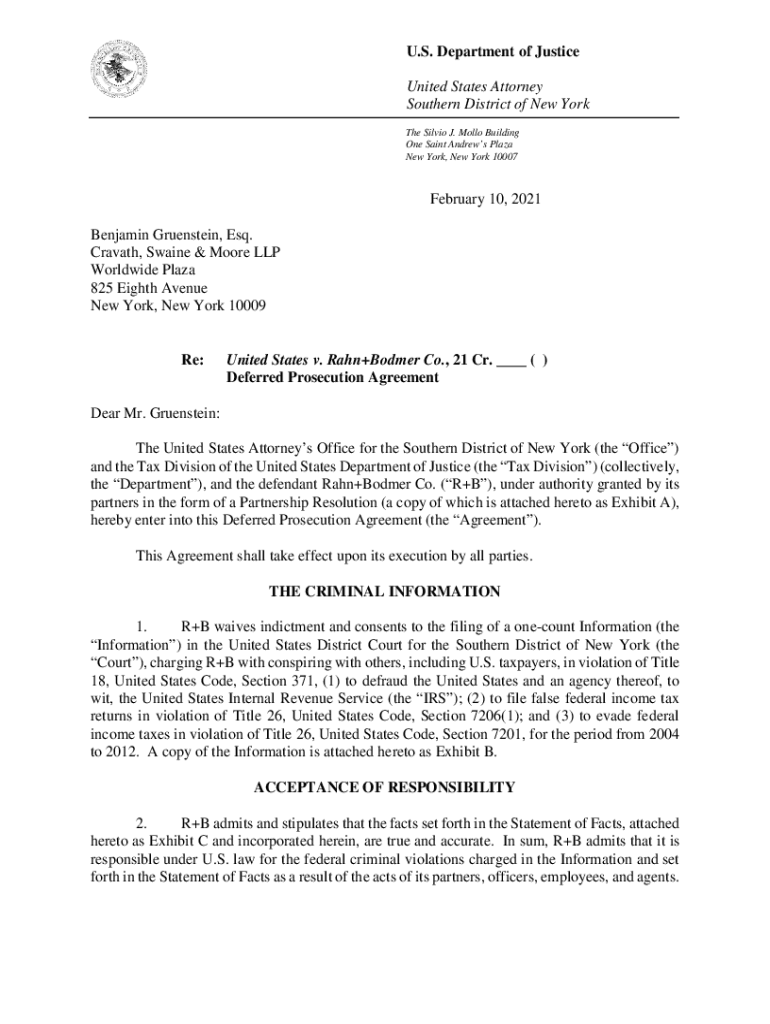 U.S. Department of Justice

United States Attorney
Southern District of New York

The Silvio J. Mollo Building
One Saint Andrew's Plaza
New York, New York 10007

February 10, 2021

Benjamin Gruenstein, Esq.
Cravath, Swaine & Moore LLP
Worldwide Plaza
825 Eighth Avenue
New York, New York 10009

Re: United States v. Rahn+Bodmer Co., 21 Cr. ____ ( )
Deferred Prosecution Agreement

Dear Mr. Gruenstein:

The United States Attorney's Office for the Southern District of New York (the "Office") and the Tax Division of the United States Department of Justice (the "Tax Division") (collectively, the "Department"), and the defendant Rahn+Bodmer Co. ("R+B"), under authority granted by its partners in the form of a Partnership Resolution (a copy of which is attached hereto as Exhibit A), hereby enter into this Deferred Prosecution Agreement (the "Agreement").

This Agreement shall take effect upon its execution by all parties.

THE CRIMINAL INFORMATION

1. R+B waives indictment and consents to the filing of a one-count Information (the "Information") in the United States District Court for the Southern District of New York (the "Court"), charging R+B with conspiring with others, including U.S. taxpayers, in violation of Title 18, United States Code, Section 371, (1) to defraud the United States and an agency thereof, to wit, the United States Internal Revenue Service (the "IRS"); (2) to file false federal income tax returns in violation of Title 26, United States Code, Section 7206(1); and (3) to evade federal income taxes in violation of Title 26, United States Code, Section 7201, for the period from 2004 to 2012. A copy of the Information is attached hereto as Exhibit B.

ACCEPTANCE OF RESPONSIBILITY

2. R+B admits and stipulates that the facts set forth in the Statement of Facts, attached hereto as Exhibit C and incorporated herein, are true and accurate. In sum, R+B admits that it is responsible under U.S. law for the federal criminal violations charged in the Information and set forth in the Statement of Facts as a result of the acts of its partners, officers, employees, and agents.